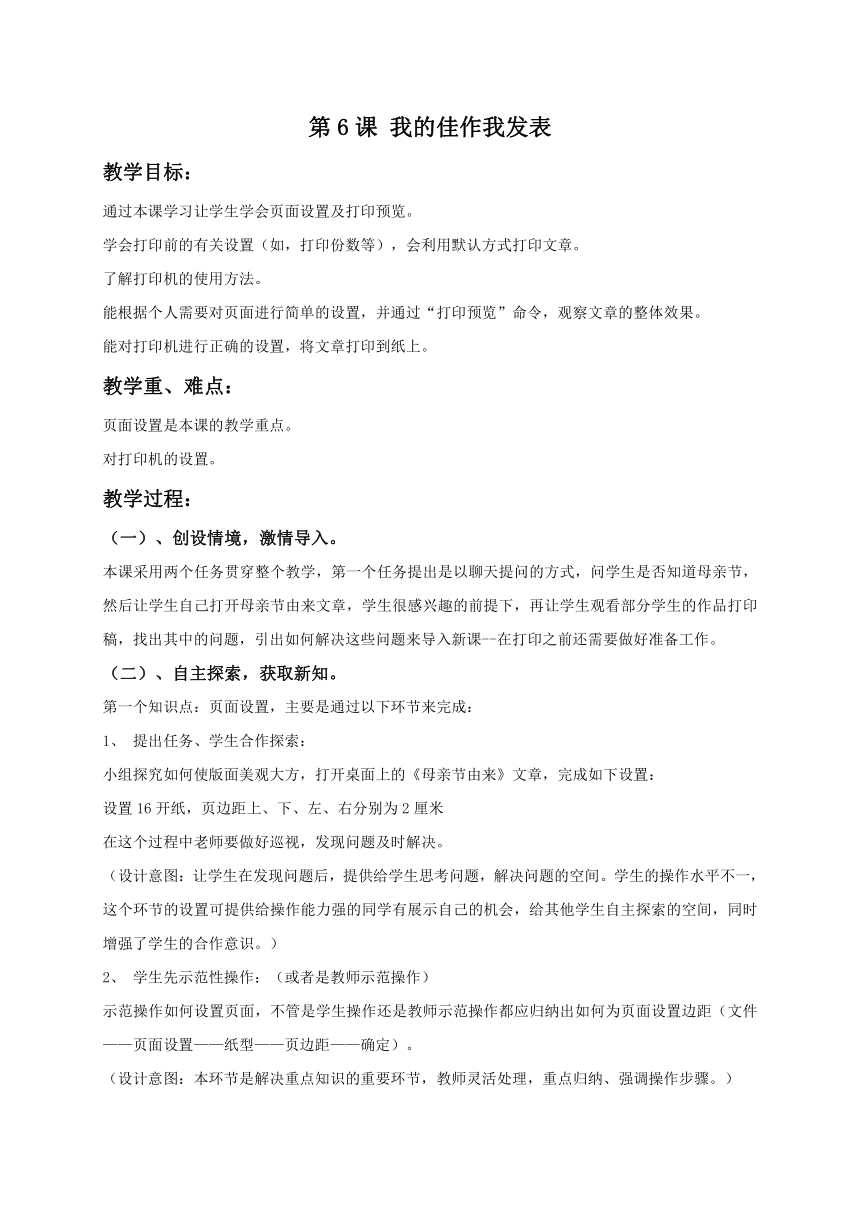 第 6 课 我的佳作我发表

教学目标：

通过本课学习让学生学会页面设置及打印预览。

学会打印前的有关设置（如，打印份数等），会利用默认方式打印文章。

了解打印机的使用方法。

能根据个人需要对页面进行简单的设置，并通过“打印预览”命令，观察文章的整体效果。

能对打印机进行正确的设置，将文章打印到纸上。

教学重、难点：

页面设置是本课的教学重点。

对打印机的设置。

教学过程：

（一）、创设情境，激情导入。

本课采用两个任务贯穿整个教学，第一个任务提出是以聊天提问的方式，问学生是否知道母亲节，然后让学生自己打开母亲节由来文章，学生很感兴趣的前提下，再让学生观看部分学生的作品打印稿，找出其中的问题，引出如何解决这些问题来导入新课--在打印之前还需要做好准备工作。

（二）、自主探索，获取新知。

第一个知识点：页面设置，主要是通过以下环节来完成：

1、 提出任务、学生合作探索：

小组探究如何使版面美观大方，打开桌面上的《母亲节由来》文章，完成如下设置：

设置 16 开纸，页边距上、下、左、右分别为 2 厘米

在这个过程中老师要做好巡视，发现问题及时解决。

（设计意图：让学生在发现问题后，提供给学生思考问题，解决问题的空间。学生的操作水平不一，这个环节的设置可提供给操作能力强的同学有展示自己的机会，给其他学生自主探索的空间，同时增强了学生的合作意识。）

2、 学生先示范性操作：（或者是教师示范操作）

示范操作如何设置页面，不管是学生操作还是教师示范操作都应归纳出如何为页面设置边距（文件——页面设置——纸型——页边距——确定）。

（设计意图：本环节是解决重点知识的重要环节，教师灵活处理，重点归纳、强调操作步骤。）